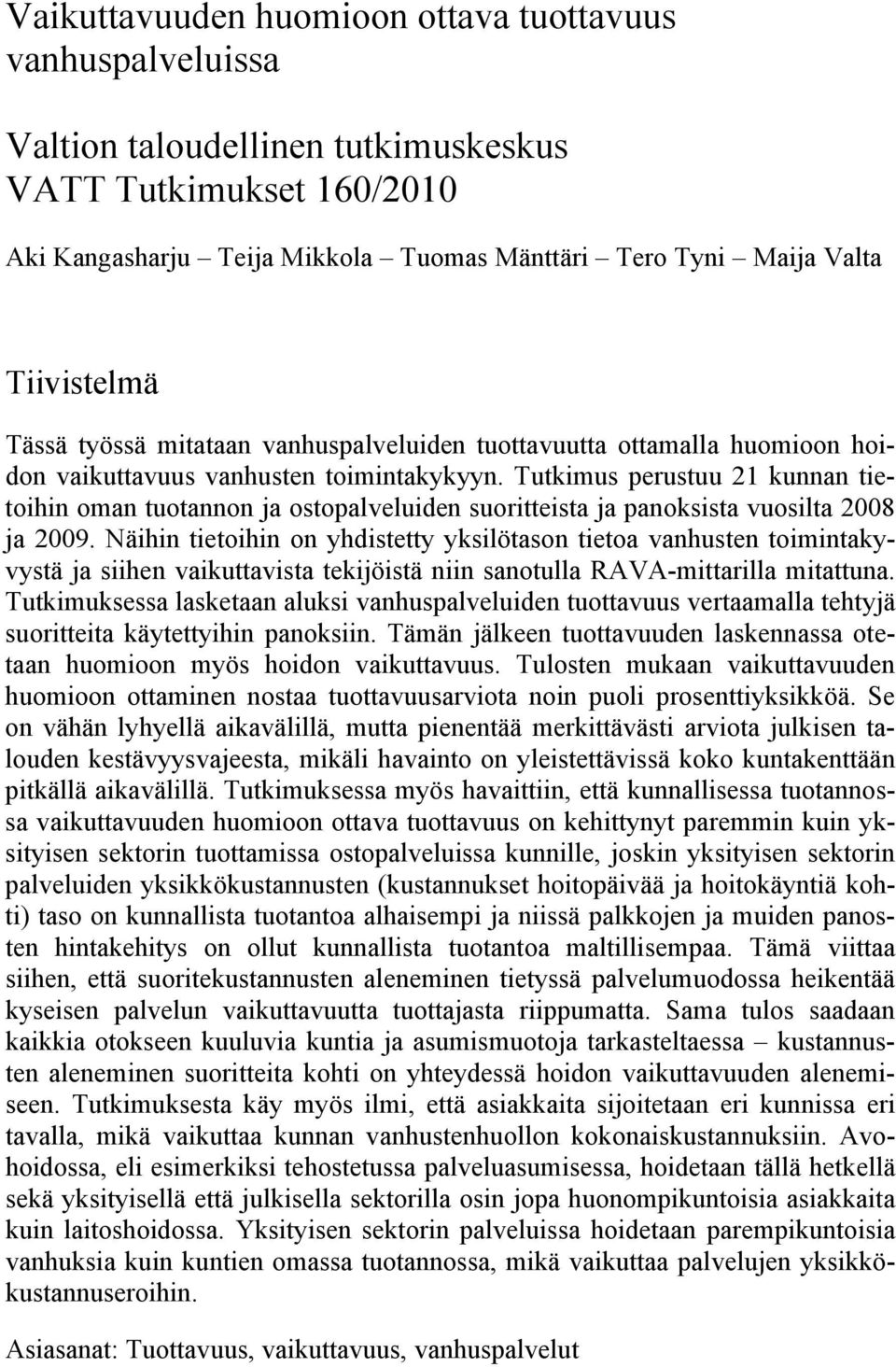 Vaikuttavuuden huomioon ottava tuottavuus vanhuspalveluissa

Valtion taloudellinen tutkimuskeskus
VATT Tutkimukset 160/2010

Aki Kangasharju – Teija Mikkola – Tuomas Mänttäri – Tero Tyni – Maija Valta

Tiivistelmä

Tässä työssä mitataan vanhuspalveluiden tuottavuutta ottamalla huomioon hoidon vaikuttavuus vanhusten toimintakykyyn. Tutkimus perustuu 21 kunnan tietoihin oman tuotannon ja ostopalveluiden suoritteista ja panoksista vuosilta 2008 ja 2009. Näihin tietoihin on yhdistetty yksilötason tietoa vanhusten toimintakyvystä ja siihen vaikuttavista tekijöistä niin sanotulla RAVA-mittarilla mitattuna. Tutkimuksessa lasketaan aluksi vanhuspalveluiden tuottavuus vertaamalla tehtyjä suoritteita käytettyihin panoksiin. Tämän jälkeen tuottavuuden laskennassa otetaan huomioon myös hoidon vaikuttavuus. Tulosten mukaan vaikuttavuuden huomioon ottaminen nostaa tuottavuusarviota noin puoli prosenttiyksikköä. Se on vähän lyhyellä aikavälillä, mutta pienentää merkittävästi arviota julkisen talouden kestävyysvajeesta, mikäli havainto on yleistettävissä koko kuntakenttään pitkällä aikavälillä. Tutkimuksessa myös havaittiin, että kunnallisessa tuotannossa vaikuttavuuden huomioon ottava tuottavuus on kehittynyt paremmin kuin yksityisen sektorin tuottamissa ostopalveluissa kunnille, joskin yksityisen sektorin palveluiden yksikkökustannusten (kustannukset hoitopäivää ja hoitokäyntiä kohti) taso on kunnallista tuotantoa alhaisempi ja niissä palkkojen ja muiden panosten hintakehitys on ollut kunnallista tuotantoa maltillisempaa. Tämä viittaa siihen, että suoritekustannusten aleneminen tietyssä palvelumuodossa heikentää kyseisen palvelun vaikuttavuutta tuottajasta riippumatta. Sama tulos saadaan kaikkia otokseen kuuluvia kuntia ja asumismuotoja tarkasteltaessa – kustannusten aleneminen suoritteita kohti on yhteydessä hoidon vaikuttavuuden alenemiseen. Tutkimuksesta käy myös ilmi, että asiakkaita sijoitetaan eri kunnissa eri tavalla, mikä vaikuttaa kunnan vanhustenhuollon kokonaiskustannuksiin. Avohoidossa, eli esimerkiksi tehostetussa palveluasumisessa, hoidetaan tällä hetkellä sekä yksityisellä että julkisella sektorilla osin jopa huonompikuntoisia asiakkaita kuin laitoshoidossa. Yksityisen sektorin palveluissa hoidetaan parempikuntoisia vanhuksia kuin kuntien omassa tuotannossa, mikä vaikuttaa palvelujen yksikkökustannuseroihin.

Asiasanat: Tuottavuus, vaikuttavuus, vanhuspalvelut